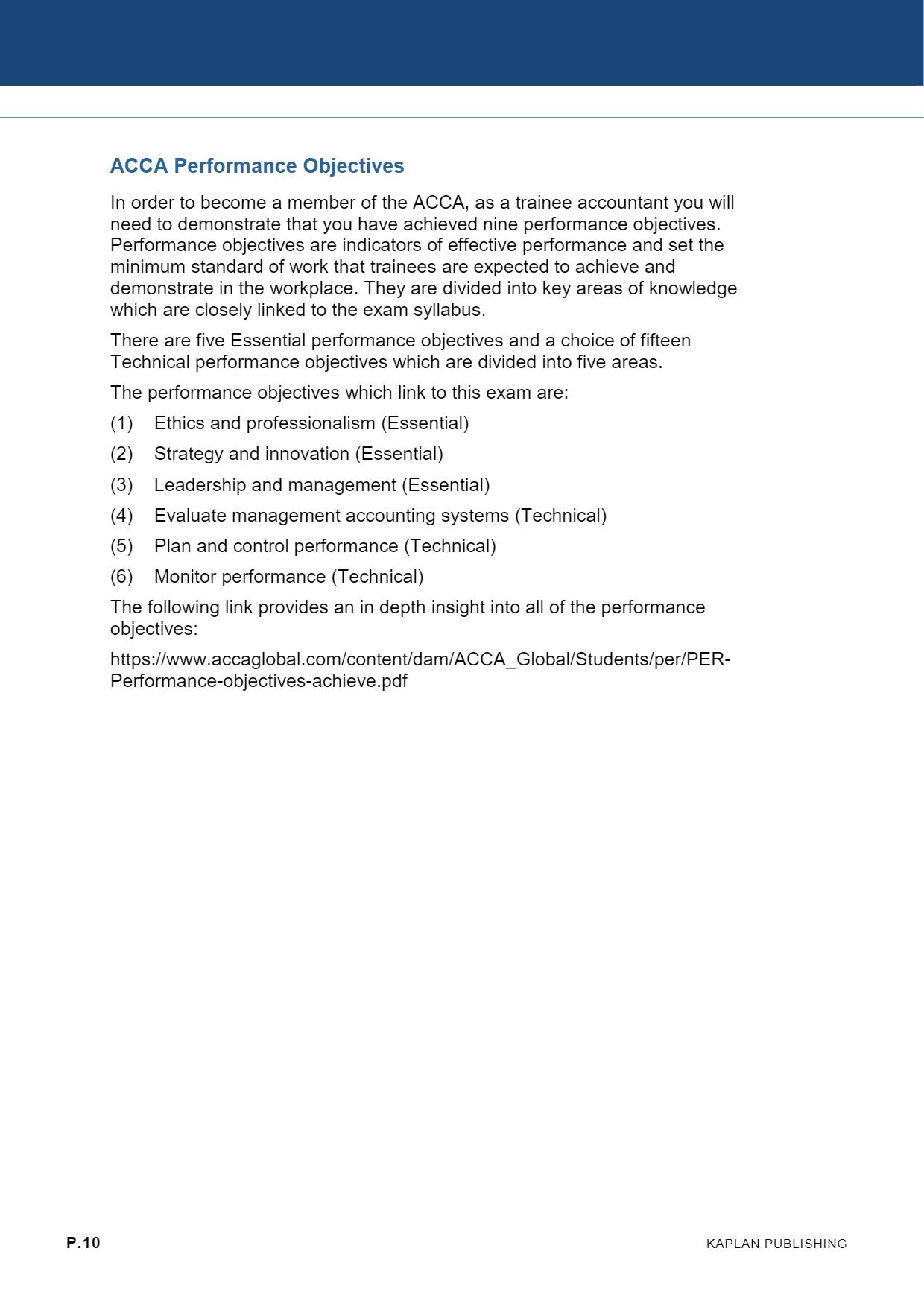 ACCA Performance Objectives

In order to become a member of the ACCA, as a trainee accountant you will need to demonstrate that you have achieved nine performance objectives. Performance objectives are indicators of effective performance and set the minimum standard of work that trainees are expected to achieve and demonstrate in the workplace. They are divided into key areas of knowledge which are closely linked to the exam syllabus.

There are five Essential performance objectives and a choice of fifteen Technical performance objectives which are divided into five areas.

The performance objectives which link to this exam are:

(1) Ethics and professionalism (Essential)

(2) Strategy and innovation (Essential)

(3) Leadership and management (Essential)

(4) Evaluate management accounting systems (Technical)

(5) Plan and control performance (Technical)

(6) Monitor performance (Technical)

The following link provides an in depth insight into all of the performance objectives:

https://www.accaglobal.com/content/dam/ACCA_Global/Students/per/PER-Performance-objectives-achieve.pdf

P.10

KAPLAN PUBLISHING